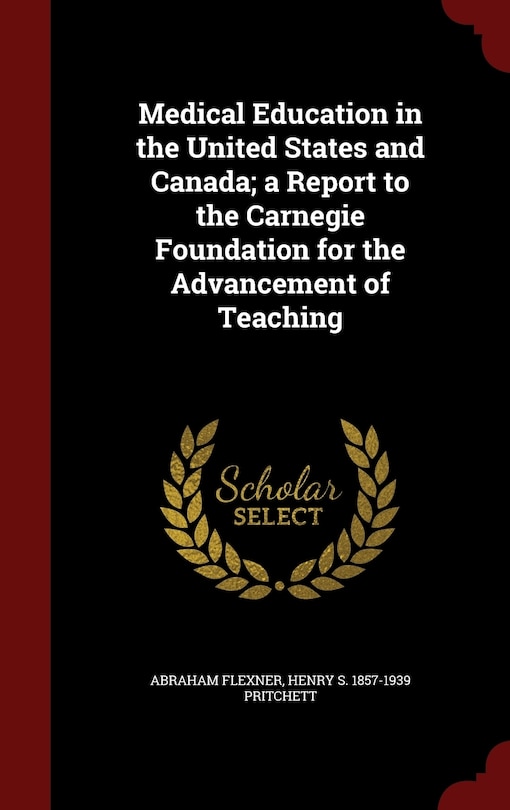 Medical Education in the United States and Canada; a Report to the Carnegie Foundation for the Advancement of Teaching

Scholar SELECT

ABRAHAM FLEXNER, HENRY S. 1857-1939 PRITCHETT